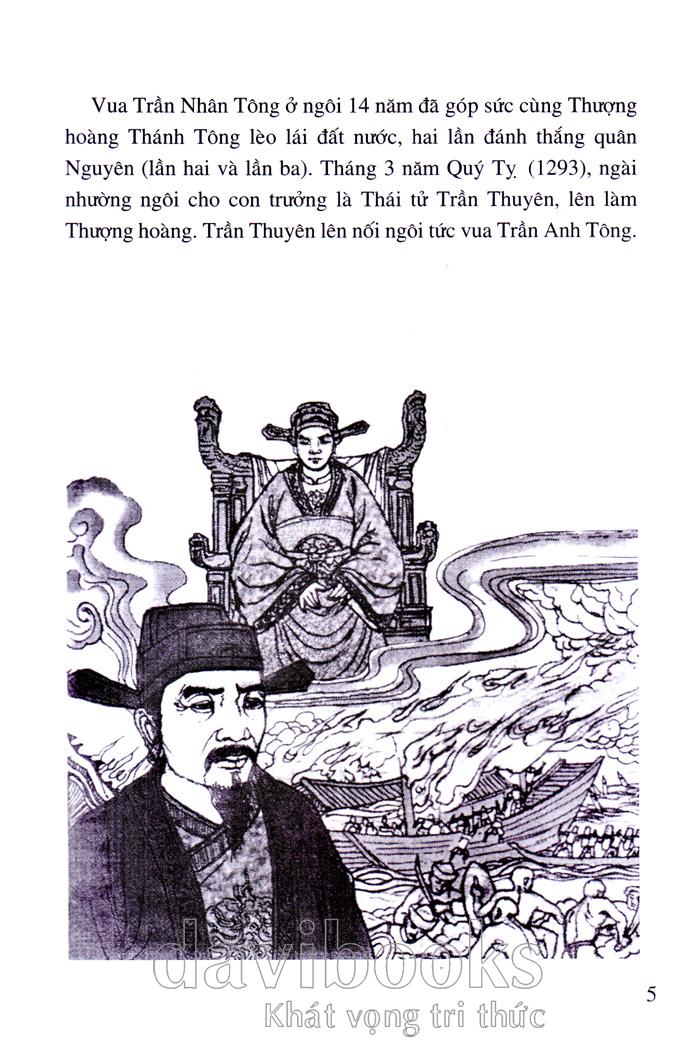 Vua Trần Nhân Tông ở ngôi 14 năm đã góp sức cùng Thượng hoàng Thánh Tông lèo lái đất nước, hai lần đánh thắng quân Nguyên (lần hai và lần ba). Tháng 3 năm Quý Tỵ (1293), ngài nhường ngôi cho con trưởng là Thái tử Trần Thuyên, lên làm Thượng hoàng. Trần Thuyên lên nối ngôi tức vua Trần Anh Tông.

davibooks
Khát vọng tri thức

5